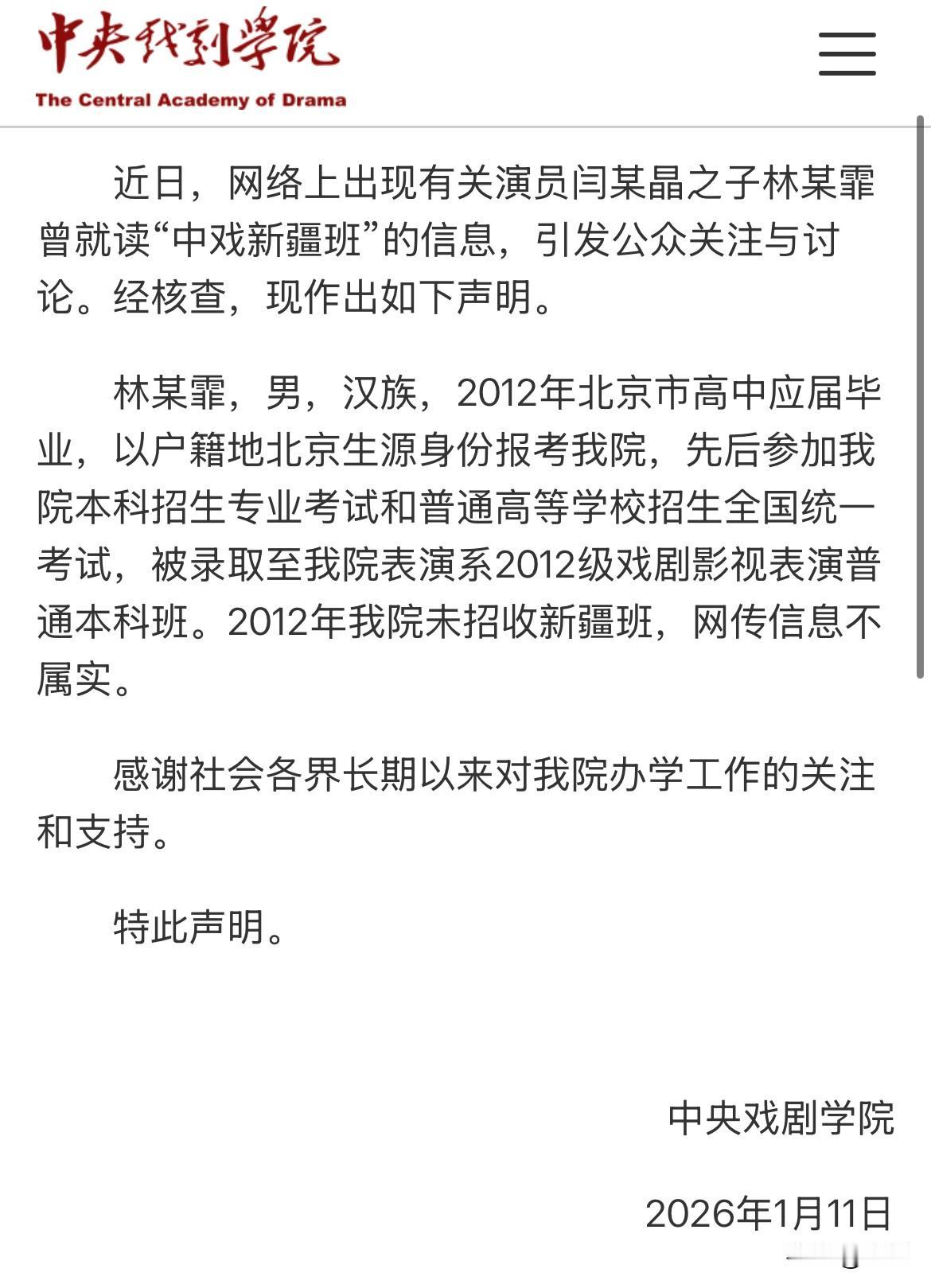 中央戏剧学院
The Central Academy of Drama

近日，网络上出现有关演员闫某晶之子林某霏曾就读“中戏新疆班”的信息，引发公众关注与讨论。经核查，现作出如下声明。

林某霏，男，汉族，2012年北京市高中应届毕业，以户籍地北京生源身份报考我院，先后参加我院本科招生专业考试和普通高等学校招生全国统一考试，被录取至我院表演系2012级戏剧影视表演普通本科班。2012年我院未招收新疆班，网传信息不属实。

感谢社会各界长期以来对我院办学工作的关注和支持。

特此声明。

中央戏剧学院

2026年1月11日